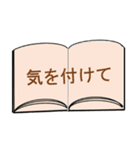 気を付けて